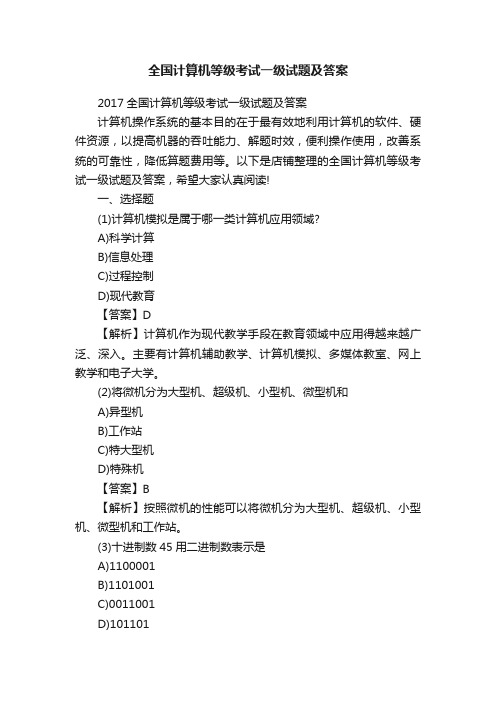 全国计算机等级考试一级试题及答案

2017 全国计算机等级考试一级试题及答案

计算机操作系统的基本目的在于最有效地利用计算机的软件、硬件资源，以提高机器的吞吐能力、解题时效，便利操作使用，改善系统的可靠性，降低算题费用等。以下是店铺整理的全国计算机等级考试一级试题及答案，希望大家认真阅读!

一、选择题

(1)计算机模拟是属于哪一类计算机应用领域?

A)科学计算

B)信息处理

C)过程控制

D)现代教育

【答案】D

【解析】计算机作为现代教学手段在教育领域中应用得越来越广泛、深入。主要有计算机辅助教学、计算机模拟、多媒体教室、网上教学和电子大学。

(2)将微机分为大型机、超级机、小型机、微型机和

A)异型机

B)工作站

C)特大型机

D)特殊机

【答案】B

【解析】按照微机的性能可以将微机分为大型机、超级机、小型机、微型机和工作站。

(3)十进制数 45 用二进制数表示是

A)1100001

B)1101001

C)0011001

D)101101